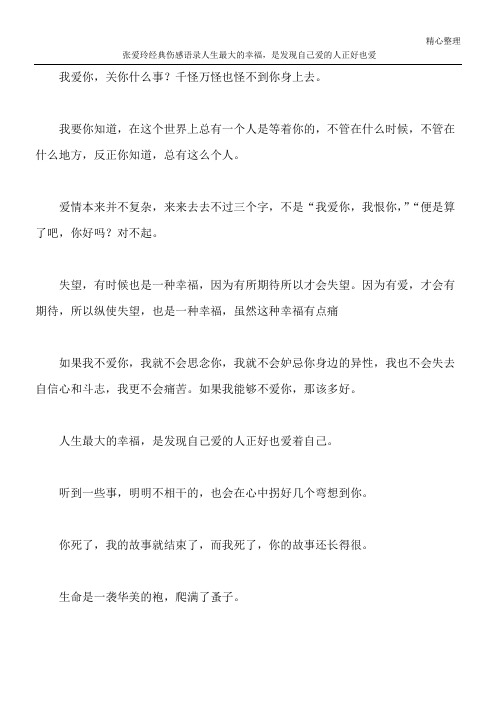 精心整理

张爱玲经典伤感语录人生最大的幸福，是发现自己爱的人正好也爱

我爱你，关你什么事？千怪万怪也怪不到你身上去。

我要你知道，在这个世界上总有一个人是等着你的，不管在什么时候，不管在什么地方，反正你知道，总有这么个人。

爱情本来并不复杂，来来去去不过三个字，不是“我爱你，我恨你，”“便是算了吧，你好吗？对不起。

失望，有时候也是一种幸福，因为有所期待所以才会失望。因为有爱，才会有期待，所以纵使失望，也是一种幸福，虽然这种幸福有点痛

如果我不爱你，我就不会思念你，我就不会妒忌你身边的异性，我也不会失去自信心和斗志，我更不会痛苦。如果我能够不爱你，那该多好。

人生最大的幸福，是发现自己爱的人正好也爱着自己。

听到一些事，明明不相干的，也会在心中拐好几个弯想到你。

你死了，我的故事就结束了，而我死了，你的故事还长得很。

生命是一袭华美的袍，爬满了蚤子。